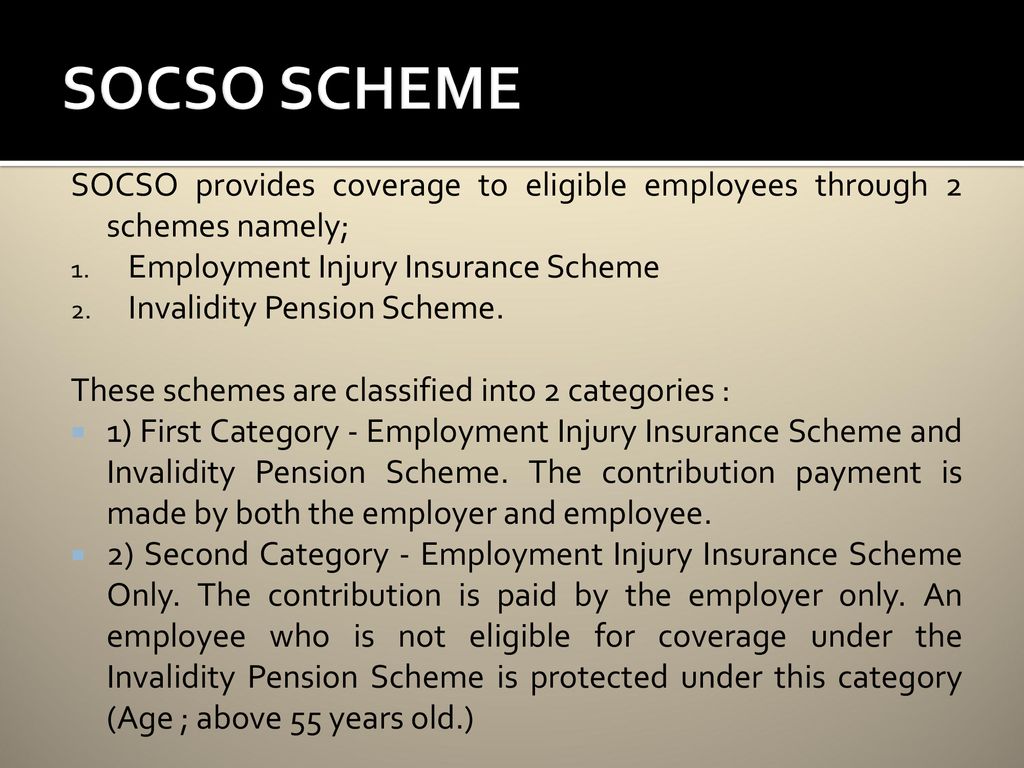 SOCSO SCHEME

SOCSO provides coverage to eligible employees through 2 schemes namely;
1. Employment Injury Insurance Scheme
2. Invalidity Pension Scheme.

These schemes are classified into 2 categories :
1) First Category - Employment Injury Insurance Scheme and Invalidity Pension Scheme. The contribution payment is made by both the employer and employee.
2) Second Category - Employment Injury Insurance Scheme Only. The contribution is paid by the employer only. An employee who is not eligible for coverage under the Invalidity Pension Scheme is protected under this category (Age ; above 55 years old.)